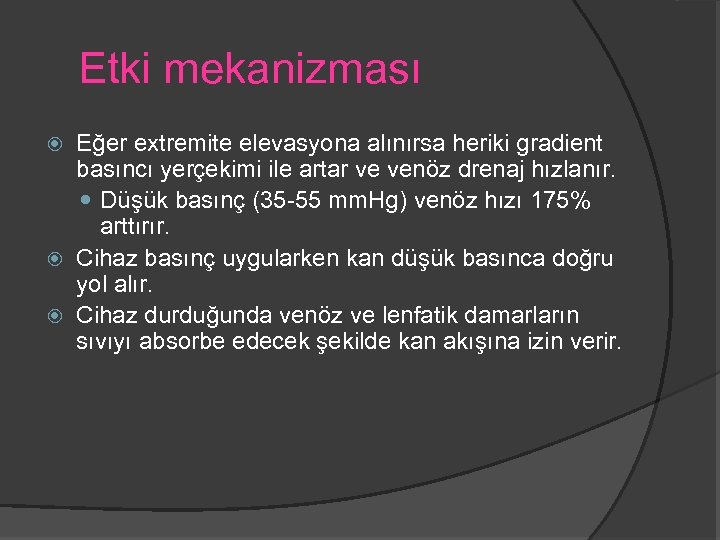 Etki mekanizması

Eğer extremite elevasyona alınırsa heriki gradient basıncı yerçekimi ile artar ve venöz drenaj hızlanır.

Düşük basınç (35-55 mmHg) venöz hızı 175% arttırır.

Cihaz basınç uygularken kan düşük basınca doğru yol alır.

Cihaz durduğunda venöz ve lenfatik damarların sıvıyı absorbe edecek şekilde kan akışına izin verir.